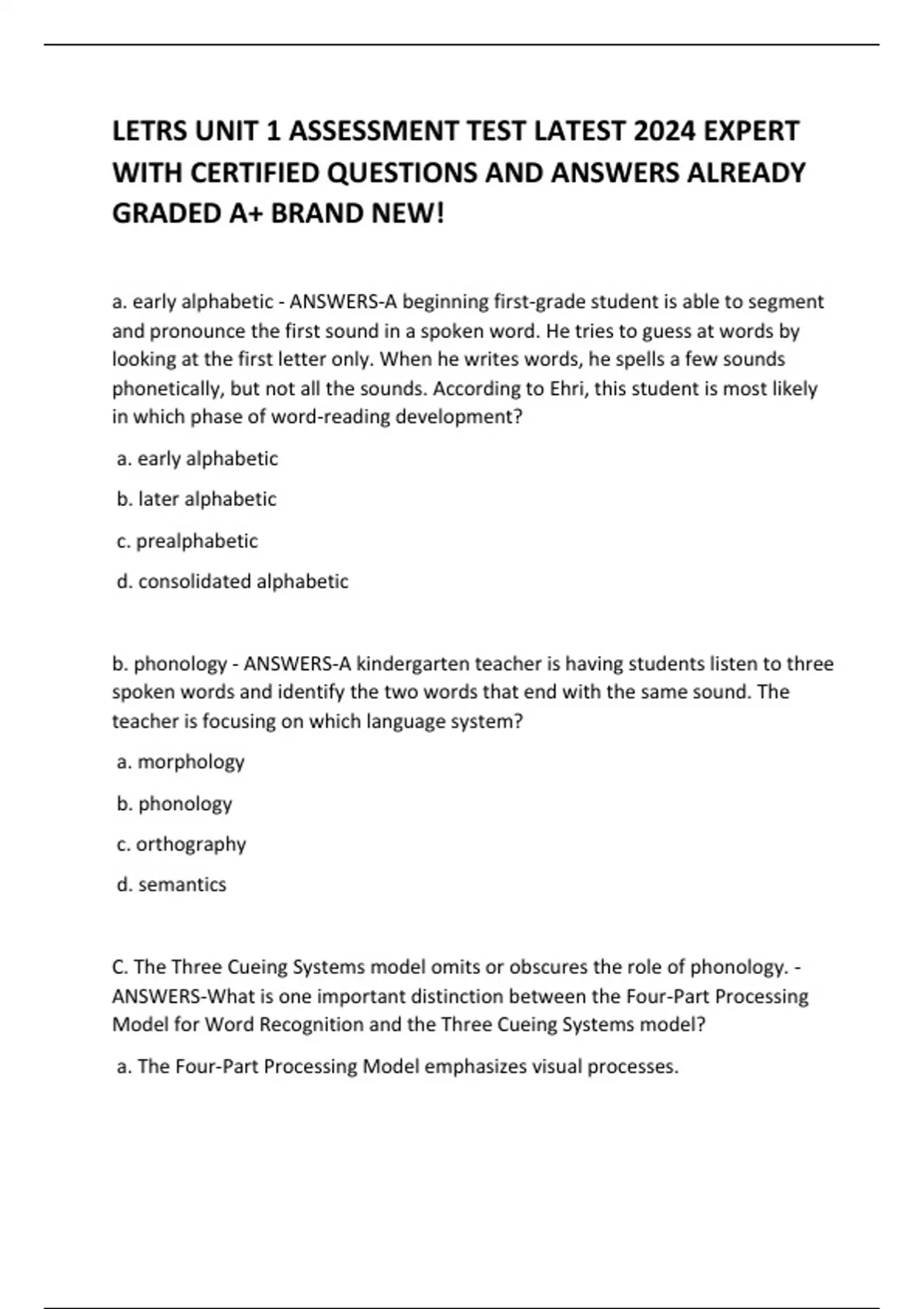 LETRS UNIT 1 ASSESSMENT TEST LATEST 2024 EXPERT WITH CERTIFIED QUESTIONS AND ANSWERS ALREADY GRADED A+ BRAND NEW!

a. early alphabetic - ANSWERS-A beginning first-grade student is able to segment and pronounce the first sound in a spoken word. He tries to guess at words by looking at the first letter only. When he writes words, he spells a few sounds phonetically, but not all the sounds. According to Ehri, this student is most likely in which phase of word-reading development?

a. early alphabetic

b. later alphabetic

c. prealphabetic

d. consolidated alphabetic

b. phonology - ANSWERS-A kindergarten teacher is having students listen to three spoken words and identify the two words that end with the same sound. The teacher is focusing on which language system?

a. morphology

b. phonology

c. orthography

d. semantics

C. The Three Cueing Systems model omits or obscures the role of phonology. - ANSWERS-What is one important distinction between the Four-Part Processing Model for Word Recognition and the Three Cueing Systems model?

a. The Four-Part Processing Model emphasizes visual processes.